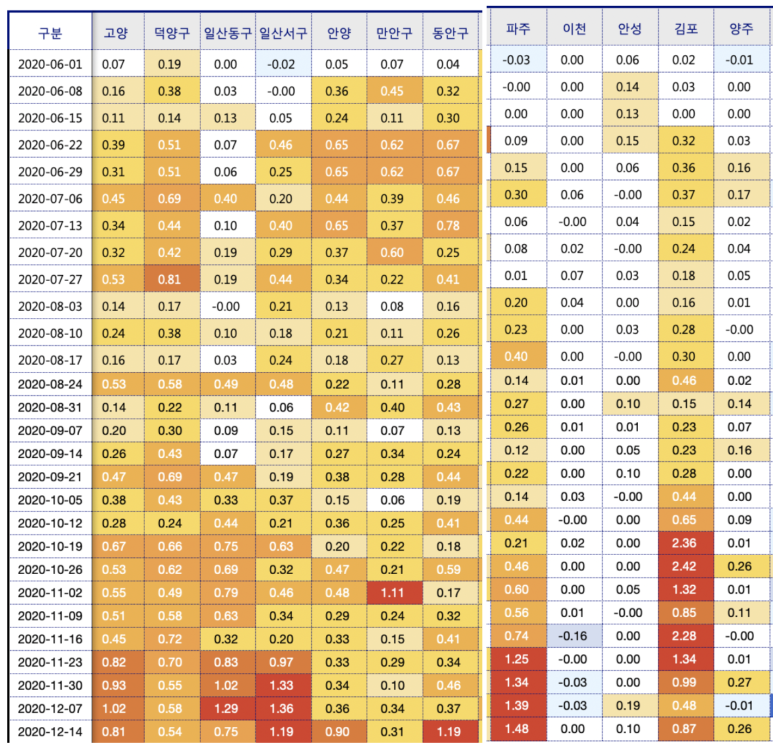 | 구분 | 고양 | 덕양구 | 일산동구 | 일산서구 | 안양 | 만안구 | 동안구 |
|---|---|---|---|---|---|---|---|
| 2020-06-01 | 0.07 | 0.19 | 0.00 | -0.02 | 0.05 | 0.07 | 0.04 |
| 2020-06-08 | 0.16 | 0.38 | 0.03 | -0.00 | 0.36 | 0.45 | 0.32 |
| 2020-06-15 | 0.11 | 0.14 | 0.13 | 0.05 | 0.24 | 0.11 | 0.30 |
| 2020-06-22 | 0.39 | 0.51 | 0.07 | 0.46 | 0.65 | 0.62 | 0.67 |
| 2020-06-29 | 0.31 | 0.51 | 0.06 | 0.25 | 0.65 | 0.62 | 0.67 |
| 2020-07-06 | 0.45 | 0.69 | 0.40 | 0.20 | 0.44 | 0.39 | 0.46 |
| 2020-07-13 | 0.34 | 0.44 | 0.10 | 0.40 | 0.65 | 0.37 | 0.78 |
| 2020-07-20 | 0.32 | 0.42 | 0.19 | 0.29 | 0.37 | 0.60 | 0.25 |
| 2020-07-27 | 0.53 | 0.81 | 0.19 | 0.44 | 0.34 | 0.22 | 0.41 |
| 2020-08-03 | 0.14 | 0.17 | -0.00 | 0.21 | 0.13 | 0.08 | 0.16 |
| 2020-08-10 | 0.24 | 0.38 | 0.10 | 0.18 | 0.21 | 0.11 | 0.26 |
| 2020-08-17 | 0.16 | 0.17 | 0.03 | 0.24 | 0.18 | 0.27 | 0.13 |
| 2020-08-24 | 0.53 | 0.58 | 0.49 | 0.48 | 0.22 | 0.11 | 0.28 |
| 2020-08-31 | 0.14 | 0.22 | 0.11 | 0.06 | 0.42 | 0.40 | 0.43 |
| 2020-09-07 | 0.20 | 0.30 | 0.09 | 0.15 | 0.11 | 0.07 | 0.13 |
| 2020-09-14 | 0.26 | 0.43 | 0.07 | 0.17 | 0.27 | 0.34 | 0.24 |
| 2020-09-21 | 0.47 | 0.69 | 0.47 | 0.19 | 0.38 | 0.28 | 0.44 |
| 2020-10-05 | 0.38 | 0.43 | 0.33 | 0.37 | 0.15 | 0.06 | 0.19 |
| 2020-10-12 | 0.28 | 0.24 | 0.44 | 0.21 | 0.36 | 0.25 | 0.41 |
| 2020-10-19 | 0.67 | 0.66 | 0.75 | 0.63 | 0.20 | 0.22 | 0.18 |
| 2020-10-26 | 0.53 | 0.62 | 0.69 | 0.32 | 0.47 | 0.21 | 0.59 |
| 2020-11-02 | 0.55 | 0.49 | 0.79 | 0.46 | 0.48 | 1.11 | 0.17 |
| 2020-11-09 | 0.51 | 0.58 | 0.63 | 0.34 | 0.29 | 0.24 | 0.32 |
| 2020-11-16 | 0.45 | 0.72 | 0.32 | 0.20 | 0.33 | 0.15 | 0.41 |
| 2020-11-23 | 0.82 | 0.70 | 0.83 | 0.97 | 0.33 | 0.29 | 0.34 |
| 2020-11-30 | 0.93 | 0.55 | 1.02 | 1.33 | 0.34 | 0.10 | 0.46 |
| 2020-12-07 | 1.02 | 0.58 | 1.29 | 1.36 | 0.36 | 0.34 | 0.37 |
| 2020-12-14 | 0.81 | 0.54 | 0.75 | 1.19 | 0.90 | 0.31 | 1.19 |

| 파주 | 이천 | 안성 | 김포 | 양주 |
|---|---|---|---|---|
| -0.03 | 0.00 | 0.06 | 0.02 | -0.01 |
| -0.00 | 0.00 | 0.14 | 0.03 | 0.00 |
| 0.00 | 0.00 | 0.13 | 0.00 | 0.00 |
| 0.09 | 0.00 | 0.15 | 0.32 | 0.03 |
| 0.15 | 0.00 | 0.06 | 0.36 | 0.16 |
| 0.30 | 0.06 | -0.00 | 0.37 | 0.17 |
| 0.06 | -0.00 | 0.04 | 0.15 | 0.02 |
| 0.08 | 0.02 | -0.00 | 0.24 | 0.04 |
| 0.01 | 0.07 | 0.03 | 0.18 | 0.05 |
| 0.20 | 0.04 | 0.00 | 0.16 | 0.01 |
| 0.23 | 0.00 | 0.03 | 0.28 | -0.00 |
| 0.40 | 0.00 | -0.00 | 0.30 | 0.00 |
| 0.14 | 0.01 | 0.00 | 0.46 | 0.02 |
| 0.27 | 0.00 | 0.10 | 0.15 | 0.14 |
| 0.26 | 0.01 | 0.01 | 0.23 | 0.07 |
| 0.12 | 0.00 | 0.05 | 0.23 | 0.16 |
| 0.22 | 0.00 | 0.10 | 0.28 | 0.00 |
| 0.14 | 0.03 | -0.00 | 0.44 | 0.00 |
| 0.44 | -0.00 | 0.00 | 0.65 | 0.09 |
| 0.21 | 0.02 | 0.00 | 2.36 | 0.01 |
| 0.46 | 0.00 | 0.00 | 2.42 | 0.26 |
| 0.60 | 0.00 | 0.05 | 1.32 | 0.01 |
| 0.56 | 0.01 | -0.00 | 0.85 | 0.11 |
| 0.74 | -0.16 | 0.00 | 2.28 | -0.00 |
| 1.25 | -0.00 | 0.00 | 1.34 | 0.01 |
| 1.34 | -0.03 | 0.00 | 0.99 | 0.27 |
| 1.39 | -0.03 | 0.19 | 0.48 | -0.01 |
| 1.48 | 0.00 | 0.10 | 0.87 | 0.26 |